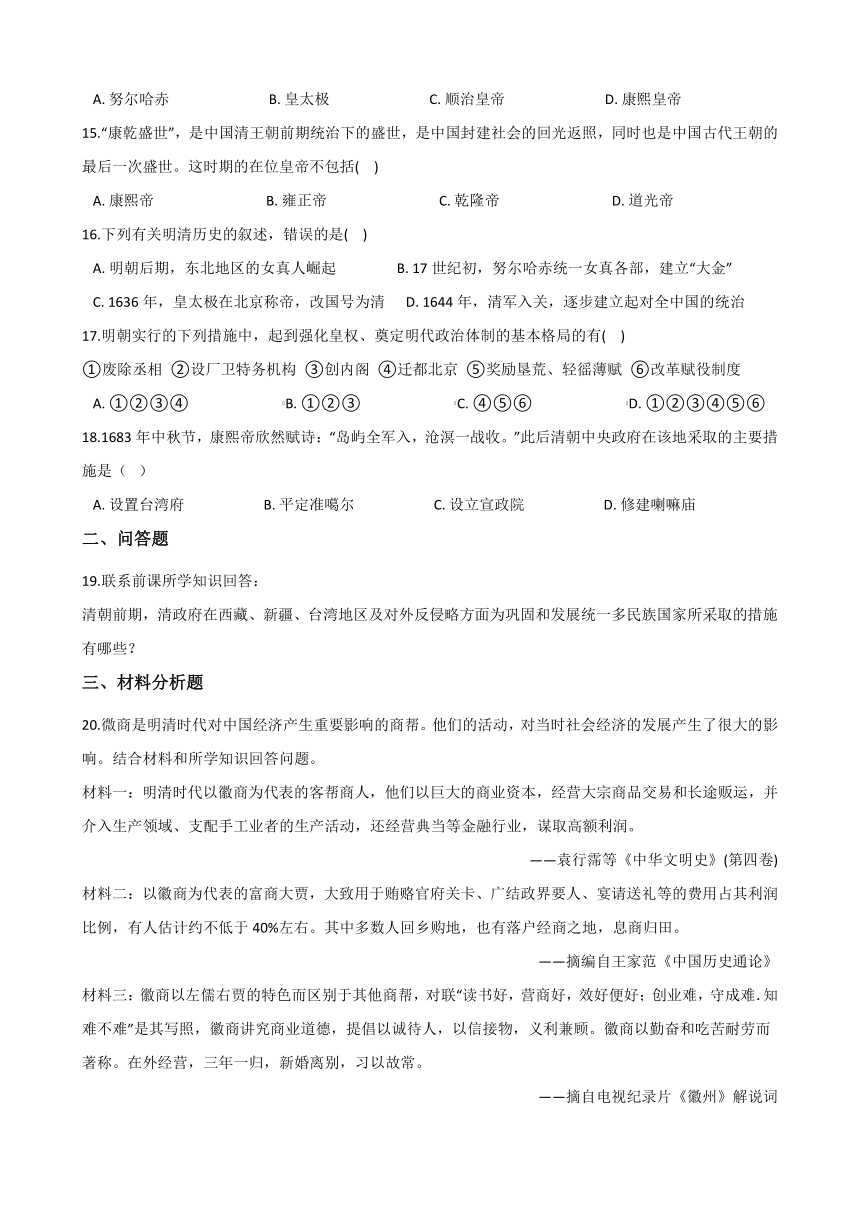 A. 努尔哈赤　　B. 皇太极　　C. 顺治皇帝　　D. 康熙皇帝

15.“康乾盛世”，是中国清王朝前期统治下的盛世，是中国封建社会的回光返照，同时也是中国古代王朝的最后一次盛世。这时期的在位皇帝不包括(　)

A. 康熙帝　　B. 雍正帝　　C. 乾隆帝　　D. 道光帝

16.下列有关明清历史的叙述，错误的是(　)

A. 明朝后期，东北地区的女真人崛起　　B. 17 世纪初，努尔哈赤统一女真各部，建立“大金”

C. 1636 年，皇太极在北京称帝，改国号为清　　D. 1644 年，清军入关，逐步建立起对全中国的统治

17.明朝实行的下列措施中，起到强化皇权、奠定明代政治体制的基本格局的有(　)

①废除丞相 ②设厂卫特务机构 ③创内阁 ④迁都北京 ⑤奖励垦荒、轻徭薄赋 ⑥改革赋役制度

A. ①②③④　　B. ①②③　　C. ④⑤⑥　　D. ①②③④⑤⑥

18.1683 年中秋节，康熙帝欣然赋诗：“岛屿全军入，沧溟一战收。”此后清朝中央政府在该地采取的主要措施是（　）

A. 设置台湾府　　B. 平定准噶尔　　C. 设立宣政院　　D. 修建喇嘛庙

二、问答题

19.联系前课所学知识回答：

清朝前期，清政府在西藏、新疆、台湾地区及对外反侵略方面为巩固和发展统一多民族国家所采取的措施有哪些？

三、材料分析题

20.徽商是明清时代对中国经济产生重要影响的商帮。他们的活动，对当时社会经济的发展产生了很大的影响。结合材料和所学知识回答问题。

材料一：明清时代以徽商为代表的客帮商人，他们以巨大的商业资本，经营大宗商品交易和长途贩运，并介入生产领域、支配手工业者的生产活动，还经营典当等金融行业，谋取高额利润。

——袁行霈等《中华文明史》(第四卷)

材料二：以徽商为代表的富商大贾，大致用于贿赂官府关卡、广结政界要人、宴请送礼等的费用占其利润比例，有人估计约不低于 40%左右。其中多数人回乡购地，也有落户经商之地，息商归田。

——摘编自王家范《中国历史通论》

材料三：徽商以左儒右贾的特色而区别于其他商帮，对联“读书好，营商好，效好便好；创业难，守成难.知难不难”是其写照，徽商讲究商业道德，提倡以诚待人，以信接物，义利兼顾。徽商以勤奋和吃苦耐劳而著称。在外经营，三年一归，新婚离别，习以故常。

——摘自电视纪录片《徽州》解说词